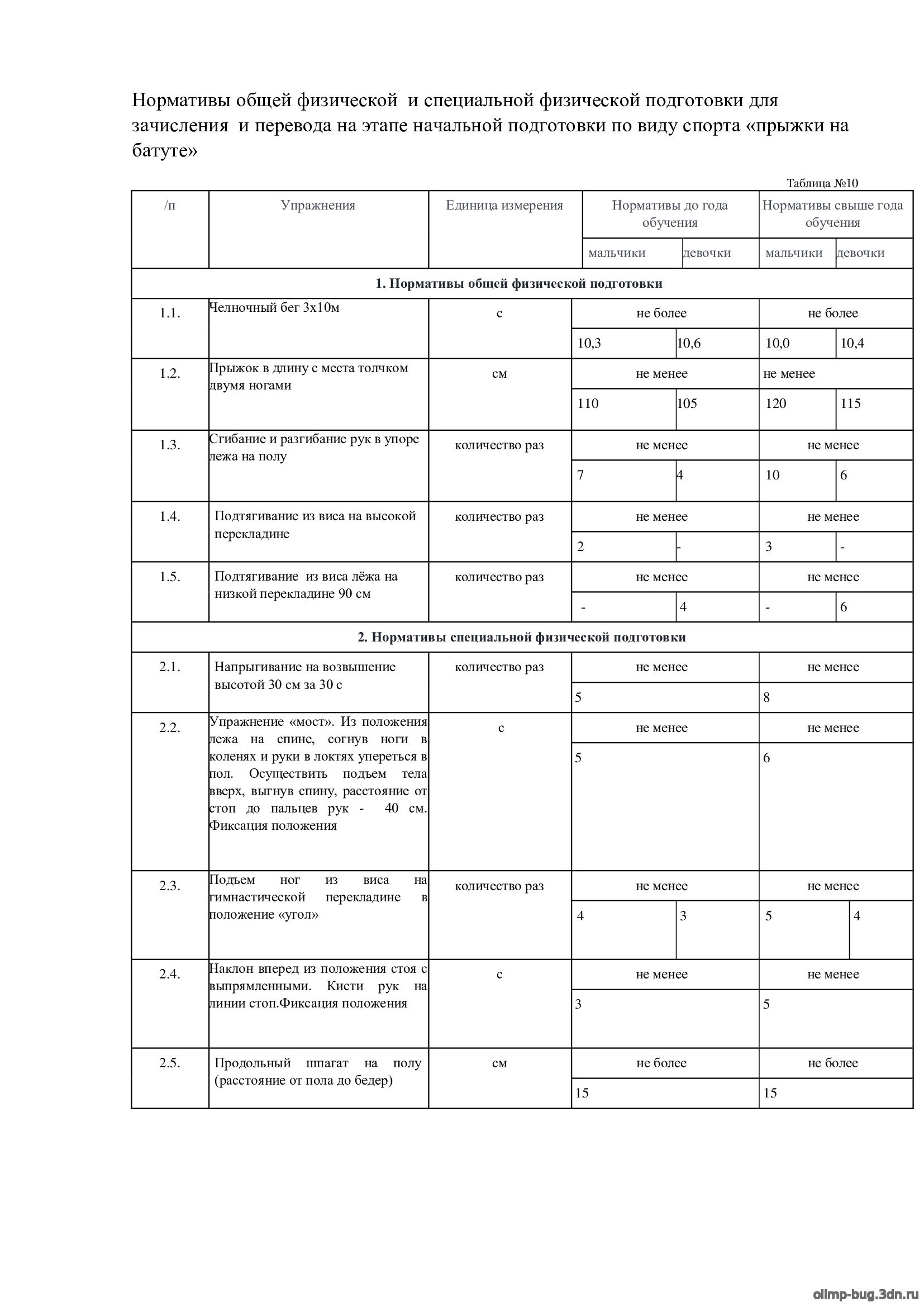 Нормативы общей физической и специальной физической подготовки для зачисления и перевода на этапе начальной подготовки по виду спорта «прыжки на батуте»

Таблица №10

| /п | Упражнения | Единица измерения | Нормативы до года обучения | | Нормативы свыше года обучения | |
|---|---|---|---|---|---|---|
| | | | мальчики | девочки | мальчики | девочки |
| 1. Нормативы общей физической подготовки | | | | | | |
| 1.1. | Челночный бег 3х10м | с | не более | | не более | |
| | | | 10,3 | 10,6 | 10,0 | 10,4 |
| 1.2. | Прыжок в длину с места толчком двумя ногами | см | не менее | | не менее | |
| | | | 110 | 105 | 120 | 115 |
| 1.3. | Сгибание и разгибание рук в упоре лежа на полу | количество раз | не менее | | не менее | |
| | | | 7 | 4 | 10 | 6 |
| 1.4. | Подтягивание из виса на высокой перекладине | количество раз | не менее | | не менее | |
| | | | 2 | - | 3 | - |
| 1.5. | Подтягивание из виса лёжа на низкой перекладине 90 см | количество раз | не менее | | не менее | |
| | | | - | 4 | - | 6 |
| 2. Нормативы специальной физической подготовки | | | | | | |
| 2.1. | Напрыгивание на возвышение высотой 30 см за 30 с | количество раз | не менее | | не менее | |
| | | | 5 | | 8 | |
| 2.2. | Упражнение «мост». Из положения лежа на спине, согнув ноги в коленях и руки в локтях упереться в пол. Осуществить подъем тела вверх, выгнув спину, расстояние от стоп до пальцев рук - 40 см. Фиксация положения | с | не менее | | не менее | |
| | | | 5 | | 6 | |
| 2.3. | Подъем ног из виса на гимнастической перекладине в положение «угол» | количество раз | не менее | | не менее | |
| | | | 4 | 3 | 5 | 4 |
| 2.4. | Наклон вперед из положения стоя с выпрямленными. Кисти рук на линии стоп.Фиксация положения | с | не менее | | не менее | |
| | | | 3 | | 5 | |
| 2.5. | Продольный шпагат на полу (расстояние от пола до бедер) | см | не более | | не более | |
| | | | 15 | | 15 | |

olimp-bug.3dn.ru